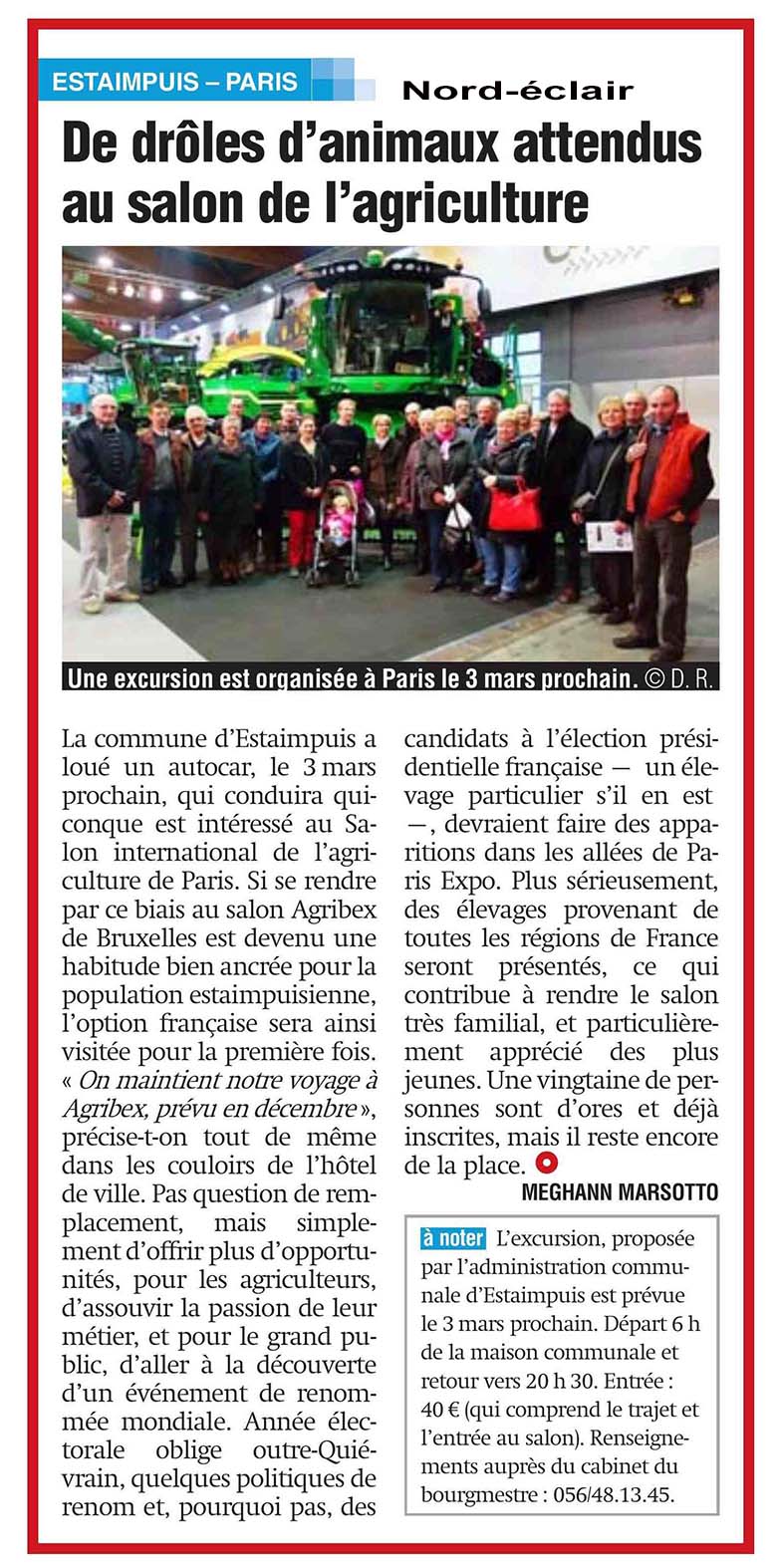 ESTAIMPUIS – PARIS

Nord-éclair

De drôles d'animaux attendus au salon de l'agriculture

Une excursion est organisée à Paris le 3 mars prochain. © D. R.

La commune d'Estaimpuis a loué un autocar, le 3 mars prochain, qui conduira quiconque est intéressé au Salon international de l'agriculture de Paris. Si se rendre par ce biais au salon Agribex de Bruxelles est devenu une habitude bien ancrée pour la population estaimpuisienne, l'option française sera ainsi visitée pour la première fois. « On maintient notre voyage à Agribex, prévu en décembre », précise-t-on tout de même dans les couloirs de l'hôtel de ville. Pas question de remplacement, mais simplement d'offrir plus d'opportunités, pour les agriculteurs, d'assouvir la passion de leur métier, et pour le grand public, d'aller à la découverte d'un événement de renommée mondiale. Année électorale oblige outre-Quiévrain, quelques politiques de renom et, pourquoi pas, des candidats à l'élection présidentielle française — un élevage particulier s'il en est —, devraient faire des apparitions dans les allées de Paris Expo. Plus sérieusement, des élevages provenant de toutes les régions de France seront présentés, ce qui contribue à rendre le salon très familial, et particulièrement apprécié des plus jeunes. Une vingtaine de personnes sont d'ores et déjà inscrites, mais il reste encore de la place.

MEGHANN MARSOTTO

à noter L'excursion, proposée par l'administration communale d'Estaimpuis est prévue le 3 mars prochain. Départ 6 h de la maison communale et retour vers 20 h 30. Entrée : 40 € (qui comprend le trajet et l'entrée au salon). Renseignements auprès du cabinet du bourgmestre : 056/48.13.45.